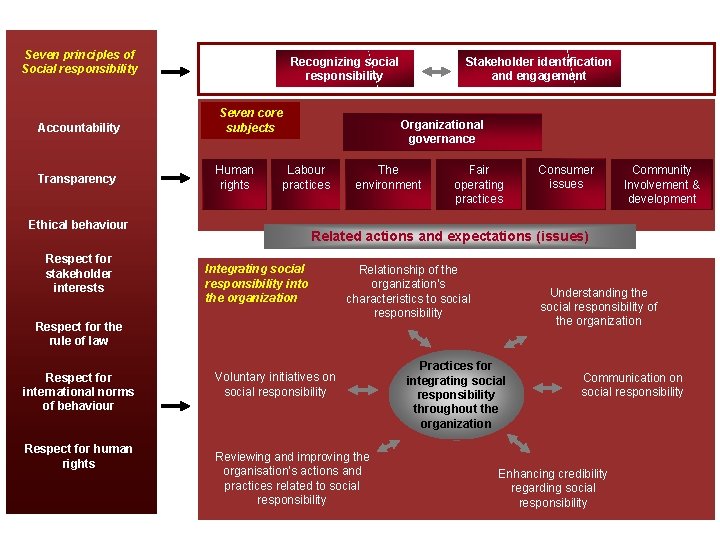 Seven principles of Social responsibility

Accountability

Transparency

Ethical behaviour

Respect for stakeholder interests

Respect for the rule of law

Respect for international norms of behaviour

Respect for human rights

Recognizing social responsibility

Stakeholder identification and engagement

Seven core subjects

Organizational governance

Human rights

Labour practices

The environment

Fair operating practices

Consumer issues

Community Involvement & development

Related actions and expectations (issues)

Integrating social responsibility into the organization

Relationship of the organization's characteristics to social responsibility

Understanding the social responsibility of the organization

Voluntary initiatives on social responsibility

Practices for integrating social responsibility throughout the organization

Communication on social responsibility

Reviewing and improving the organisation's actions and practices related to social responsibility

Enhancing credibility regarding social responsibility